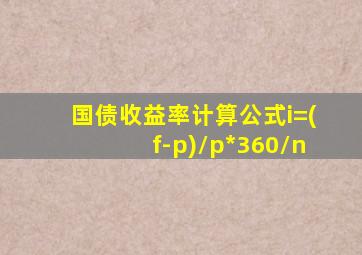 国债收益率计算公式i=(f-p)/p*360/n